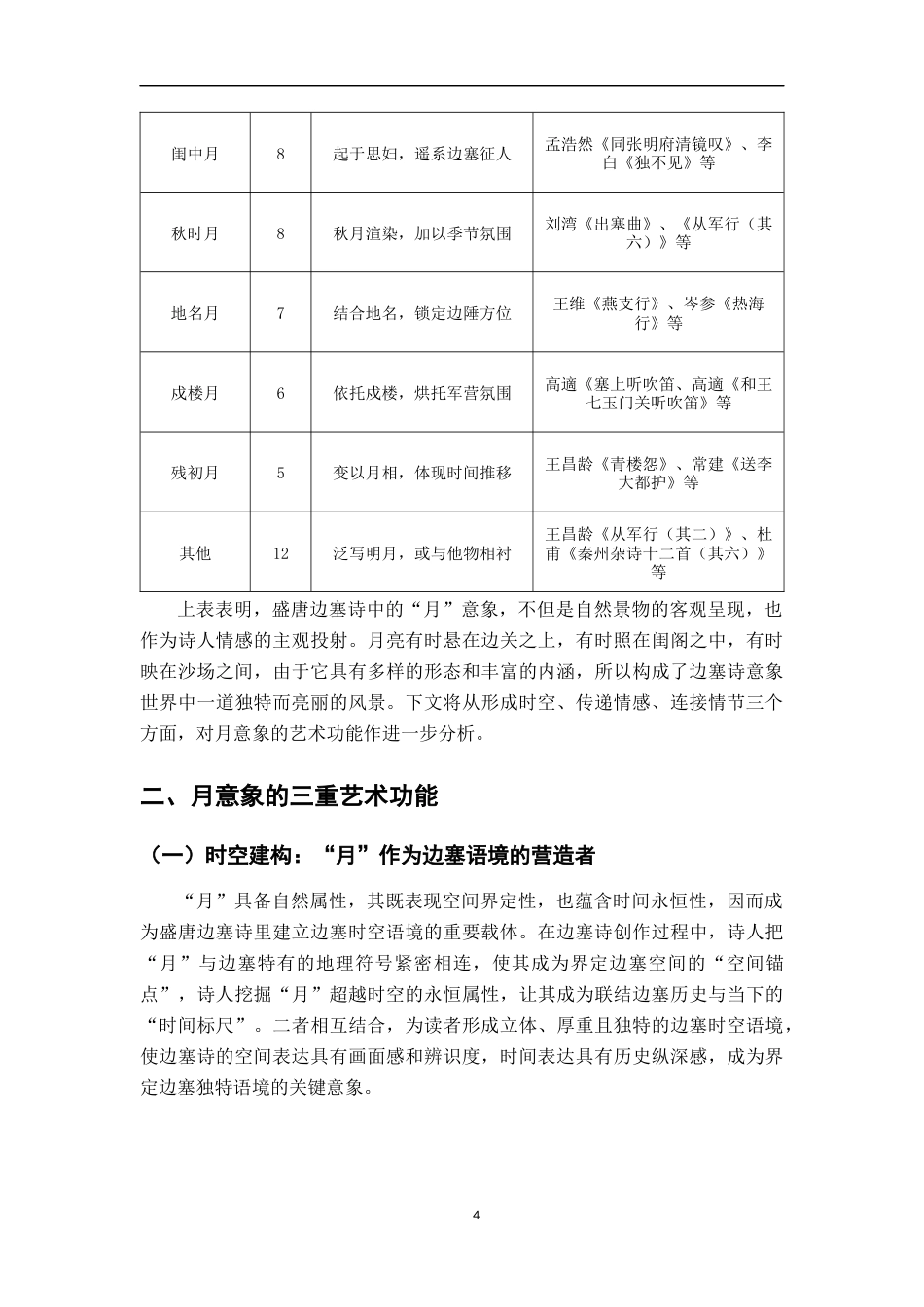 | 闺中月 | 8 | 起于思妇，遥系边塞征人 | 孟浩然《同张明府清镜叹》、李白《独不见》等 |
|---|---|---|---|
| 秋时月 | 8 | 秋月渲染，加以季节氛围 | 刘湾《出塞曲》、《从军行（其六）》等 |
| 地名月 | 7 | 结合地名，锁定边陲方位 | 王维《燕支行》、岑参《热海行》等 |
| 戍楼月 | 6 | 依托戍楼，烘托军营氛围 | 高適《塞上听吹笛、高適《和王七玉门关听吹笛》等 |
| 残初月 | 5 | 变以月相，体现时间推移 | 王昌龄《青楼怨》、常建《送李大都护》等 |
| 其他 | 12 | 泛写明月，或与他物相衬 | 王昌龄《从军行（其二）》、杜甫《秦州杂诗十二首（其六）》等 |

上表表明，盛唐边塞诗中的“月”意象，不但是自然景物的客观呈现，也作为诗人情感的主观投射。月亮有时悬在边关之上，有时照在闺阁之中，有时映在沙场之间，由于它具有多样的形态和丰富的内涵，所以构成了边塞诗意象世界中一道独特而亮丽的风景。下文将从形成时空、传递情感、连接情节三个方面，对月意象的艺术功能作进一步分析。

二、月意象的三重艺术功能

（一）时空建构：“月”作为边塞语境的营造者

“月”具备自然属性，其既表现空间界定性，也蕴含时间永恒性，因而成为盛唐边塞诗里建立边塞时空语境的重要载体。在边塞诗创作过程中，诗人把“月”与边塞特有的地理符号紧密相连，使其成为界定边塞空间的“空间锚点”，诗人挖掘“月”超越时空的永恒属性，让其成为联结边塞历史与当下的“时间标尺”。二者相互结合，为读者形成立体、厚重且独特的边塞时空语境，使边塞诗的空间表达具有画面感和辨识度，时间表达具有历史纵深感，成为界定边塞独特语境的关键意象。

4